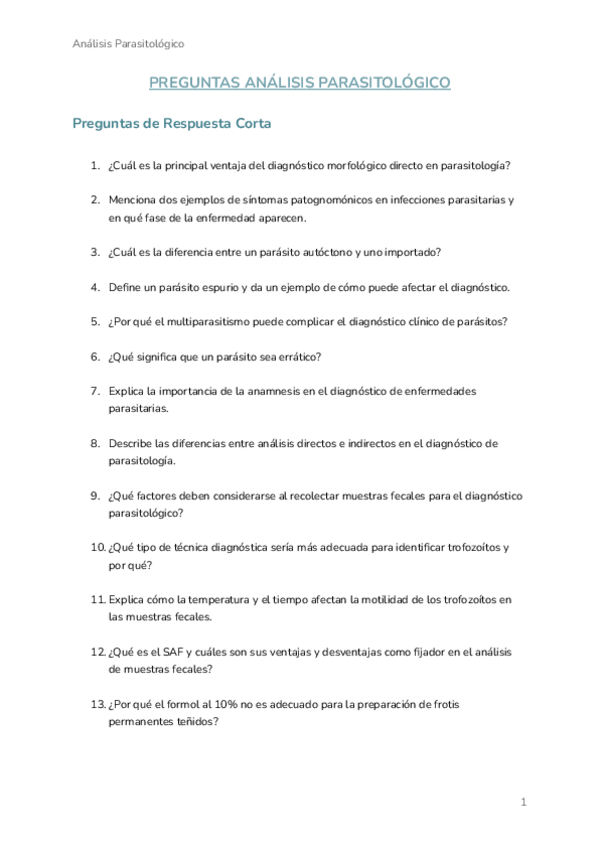 Análisis Parasitológico

PREGUNTAS ANÁLISIS PARASITOLÓGICO

Preguntas de Respuesta Corta

1. ¿Cuál es la principal ventaja del diagnóstico morfológico directo en parasitología?

2. Menciona dos ejemplos de síntomas patognomónicos en infecciones parasitarias y en qué fase de la enfermedad aparecen.

3. ¿Cuál es la diferencia entre un parásito autóctono y uno importado?

4. Define un parásito espurio y da un ejemplo de cómo puede afectar el diagnóstico.

5. ¿Por qué el multiparasitismo puede complicar el diagnóstico clínico de parásitos?

6. ¿Qué significa que un parásito sea errático?

7. Explica la importancia de la anamnesis en el diagnóstico de enfermedades parasitarias.

8. Describe las diferencias entre análisis directos e indirectos en el diagnóstico de parasitología.

9. ¿Qué factores deben considerarse al recolectar muestras fecales para el diagnóstico parasitológico?

10. ¿Qué tipo de técnica diagnóstica sería más adecuada para identificar trofozoítos y por qué?

11. Explica cómo la temperatura y el tiempo afectan la motilidad de los trofozoítos en las muestras fecales.

12. ¿Qué es el SAF y cuáles son sus ventajas y desventajas como fijador en el análisis de muestras fecales?

13. ¿Por qué el formol al 10% no es adecuado para la preparación de frotis permanentes teñidos?

1